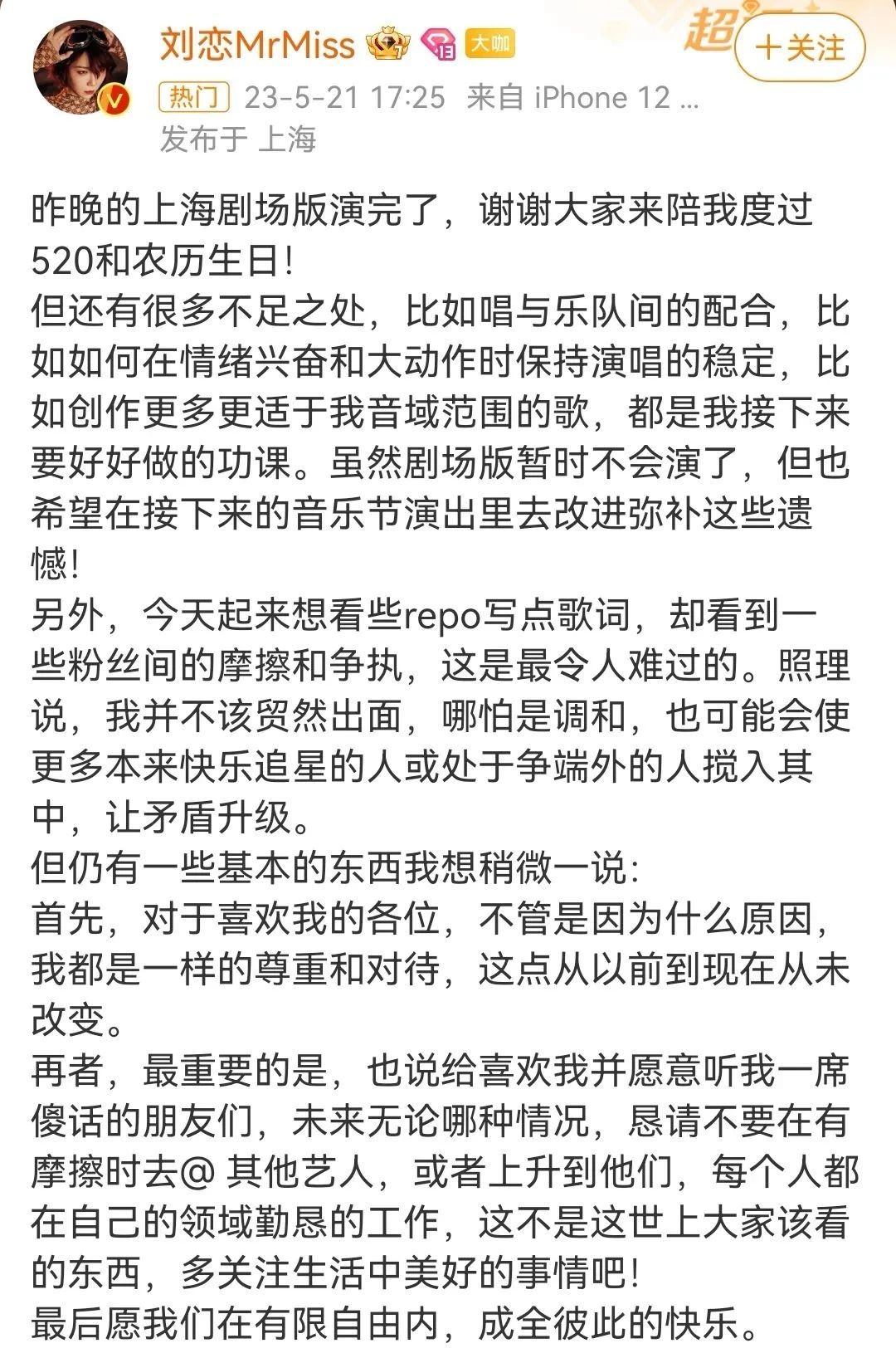 刘恋MrMiss 大咖 超 ＋关注
热门 23-5-21 17:25 来自 iPhone 12 ...
发布于 上海

昨晚的上海剧场版演完了，谢谢大家来陪我度过520和农历生日！
但还有很多不足之处，比如唱与乐队间的配合，比如如何在情绪兴奋和大动作时保持演唱的稳定，比如创作更多更适于我音域范围的歌，都是我接下来要好好做的功课。虽然剧场版暂时不会演了，但也希望在接下来的音乐节演出里去改进弥补这些遗憾！
另外，今天起来想看些repo写点歌词，却看到一些粉丝间的摩擦和争执，这是最令人难过的。照理说，我并不该贸然出面，哪怕是调和，也可能会使更多本来快乐追星的人或处于争端外的人搅入其中，让矛盾升级。
但仍有一些基本的东西我想稍微一说：
首先，对于喜欢我的各位，不管是因为什么原因，我都是一样的尊重和对待，这点从以前到现在从未改变。
再者，最重要的是，也说给喜欢我并愿意听我一席傻话的朋友们，未来无论哪种情况，恳请不要在有摩擦时去@ 其他艺人，或者上升到他们，每个人都在自己的领域勤恳的工作，这不是这世上大家该看的东西，多关注生活中美好的事情吧！
最后愿我们在有限自由内，成全彼此的快乐。